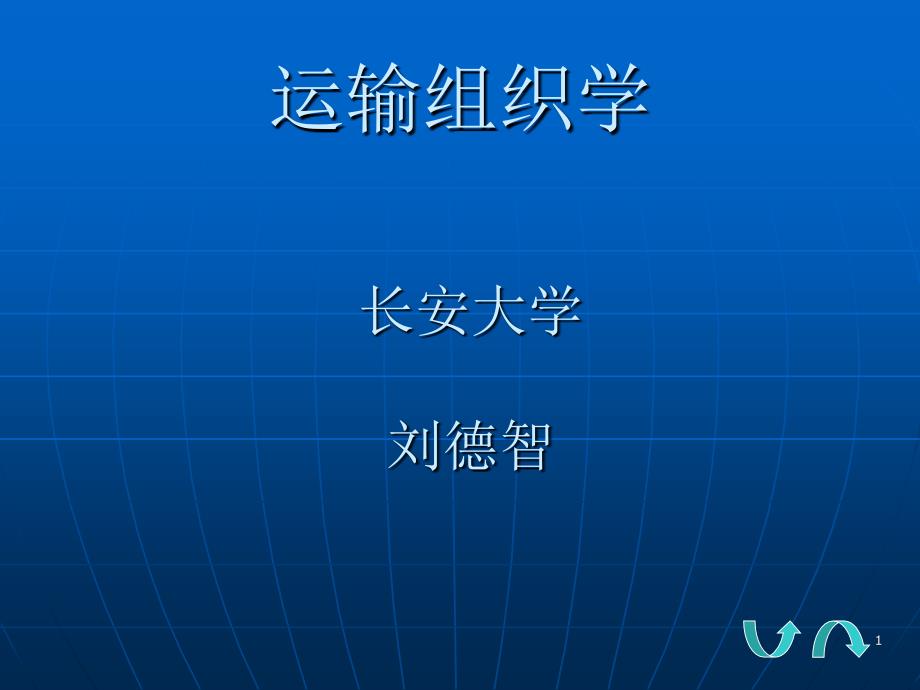 运输组织学

长安大学

刘德智

1